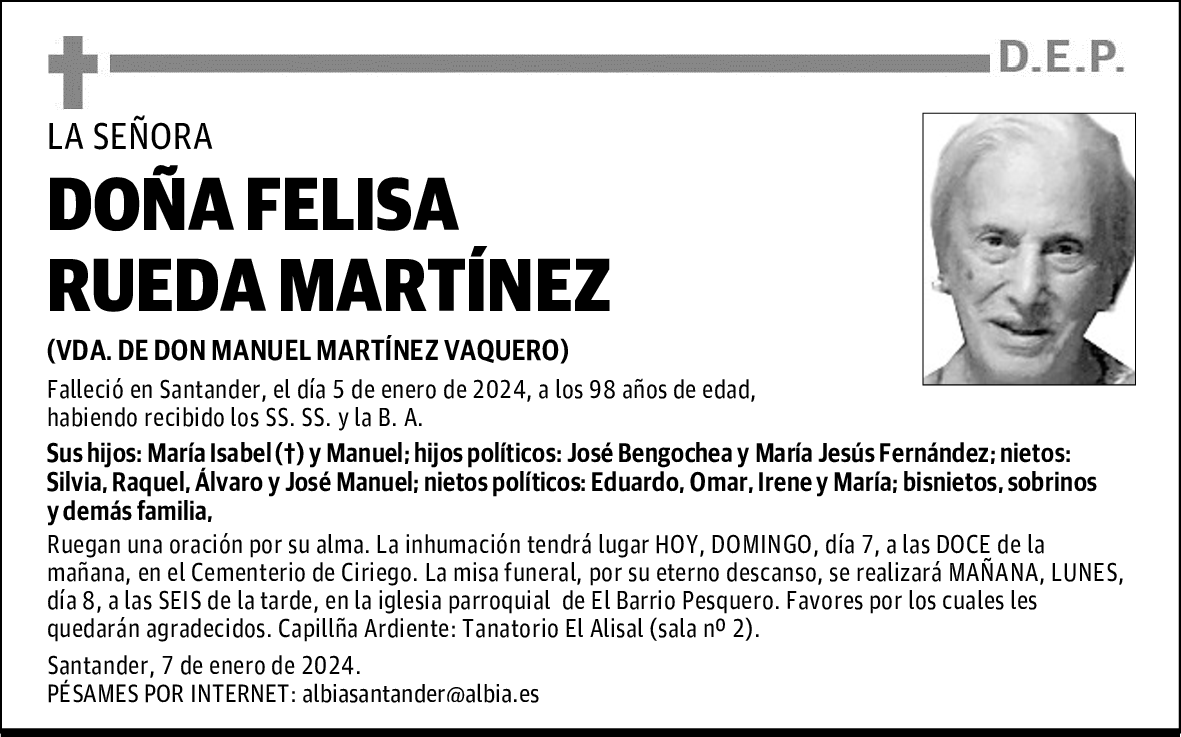 D.E.P.

LA SEÑORA

DOÑA FELISA RUEDA MARTÍNEZ

(VDA. DE DON MANUEL MARTÍNEZ VAQUERO)

Falleció en Santander, el día 5 de enero de 2024, a los 98 años de edad, habiendo recibido los SS. SS. y la B. A.

Sus hijos: María Isabel (†) y Manuel; hijos políticos: José Bengochea y María Jesús Fernández; nietos: Silvia, Raquel, Álvaro y José Manuel; nietos políticos: Eduardo, Omar, Irene y María; bisnietos, sobrinos y demás familia,

Ruegan una oración por su alma. La inhumación tendrá lugar HOY, DOMINGO, día 7, a las DOCE de la mañana, en el Cementerio de Ciriego. La misa funeral, por su eterno descanso, se realizará MAÑANA, LUNES, día 8, a las SEIS de la tarde, en la iglesia parroquial de El Barrio Pesquero. Favores por los cuales les quedarán agradecidos. Capillña Ardiente: Tanatorio El Alisal (sala nº 2).

Santander, 7 de enero de 2024.
PÉSAMES POR INTERNET: albiasantander@albia.es